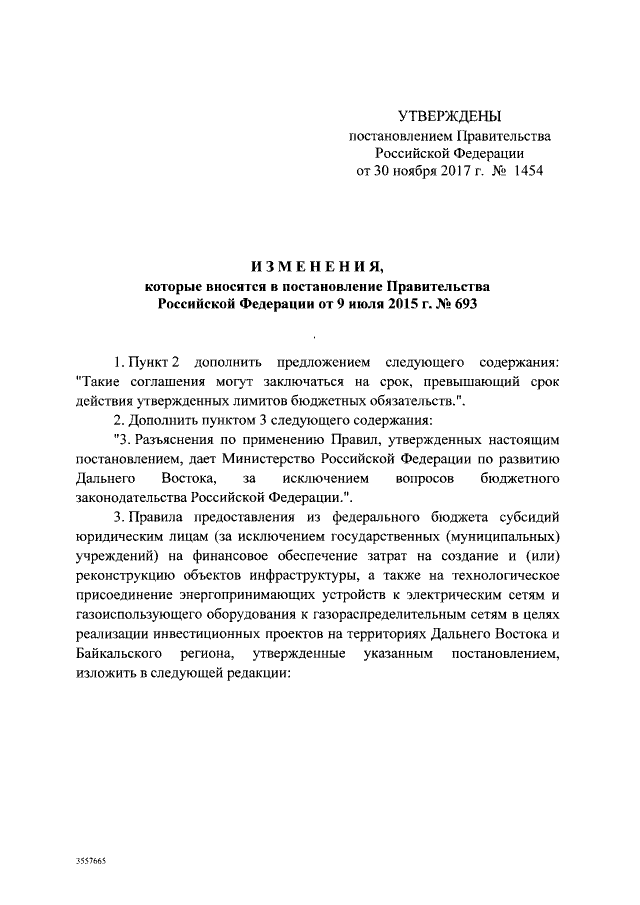 УТВЕРЖДЕНЫ
постановлением Правительства
Российской Федерации
от 30 ноября 2017 г. № 1454

ИЗМЕНЕНИЯ,
которые вносятся в постановление Правительства
Российской Федерации от 9 июля 2015 г. № 693

1. Пункт 2 дополнить предложением следующего содержания: "Такие соглашения могут заключаться на срок, превышающий срок действия утвержденных лимитов бюджетных обязательств.".

2. Дополнить пунктом 3 следующего содержания:

"3. Разъяснения по применению Правил, утвержденных настоящим постановлением, дает Министерство Российской Федерации по развитию Дальнего Востока, за исключением вопросов бюджетного законодательства Российской Федерации.".

3. Правила предоставления из федерального бюджета субсидий юридическим лицам (за исключением государственных (муниципальных) учреждений) на финансовое обеспечение затрат на создание и (или) реконструкцию объектов инфраструктуры, а также на технологическое присоединение энергопринимающих устройств к электрическим сетям и газоиспользующего оборудования к газораспределительным сетям в целях реализации инвестиционных проектов на территориях Дальнего Востока и Байкальского региона, утвержденные указанным постановлением, изложить в следующей редакции:

3557665